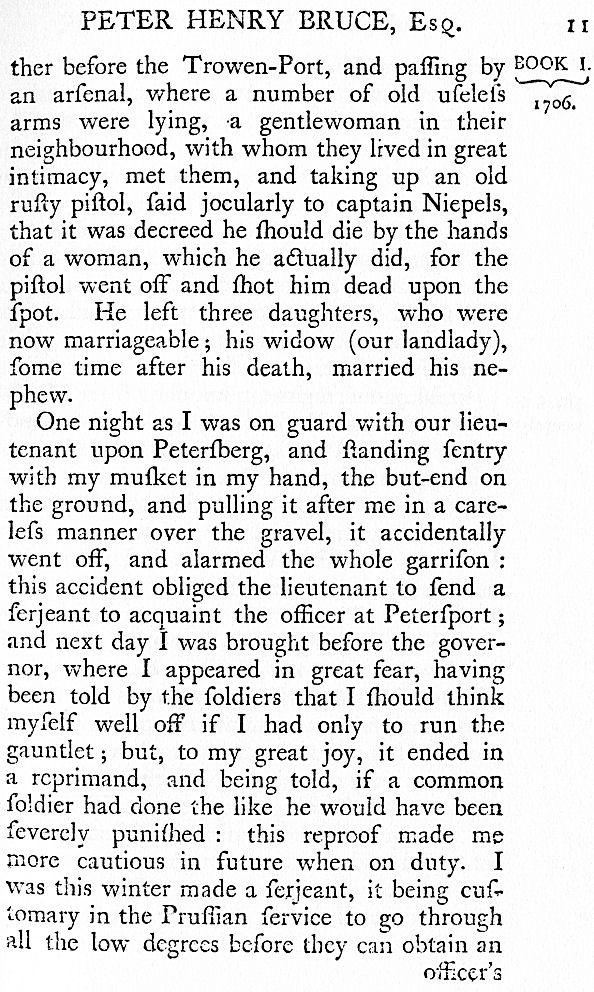 PETER HENRY BRUCE, Esq. 11

BOOK I.
1706.

ther before the Trowen-Port, and paſſing by an arſenal, where a number of old uſeleſs arms were lying, a gentlewoman in their neighbourhood, with whom they lived in great intimacy, met them, and taking up an old ruſty piſtol, ſaid jocularly to captain Niepels, that it was decreed he ſhould die by the hands of a woman, which he actually did, for the piſtol went off and ſhot him dead upon the ſpot. He left three daughters, who were now marriageable; his widow (our landlady), ſome time after his death, married his nephew.

One night as I was on guard with our lieutenant upon Peterſberg, and ſtanding ſentry with my muſket in my hand, the but-end on the ground, and pulling it after me in a careleſs manner over the gravel, it accidentally went off, and alarmed the whole garriſon: this accident obliged the lieutenant to ſend a ſerjeant to acquaint the officer at Peterſport; and next day I was brought before the governor, where I appeared in great fear, having been told by the ſoldiers that I ſhould think myſelf well off if I had only to run the gauntlet; but, to my great joy, it ended in a reprimand, and being told, if a common ſoldier had done the like he would have been ſeverely puniſhed: this reproof made me more cautious in future when on duty. I was this winter made a ſerjeant, it being cuſtomary in the Pruſſian ſervice to go through all the low degrees before they can obtain an officer's